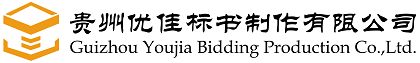 贵州优佳标书制作有限公司
Guizhou Youjia Bidding Production Co.,Ltd.